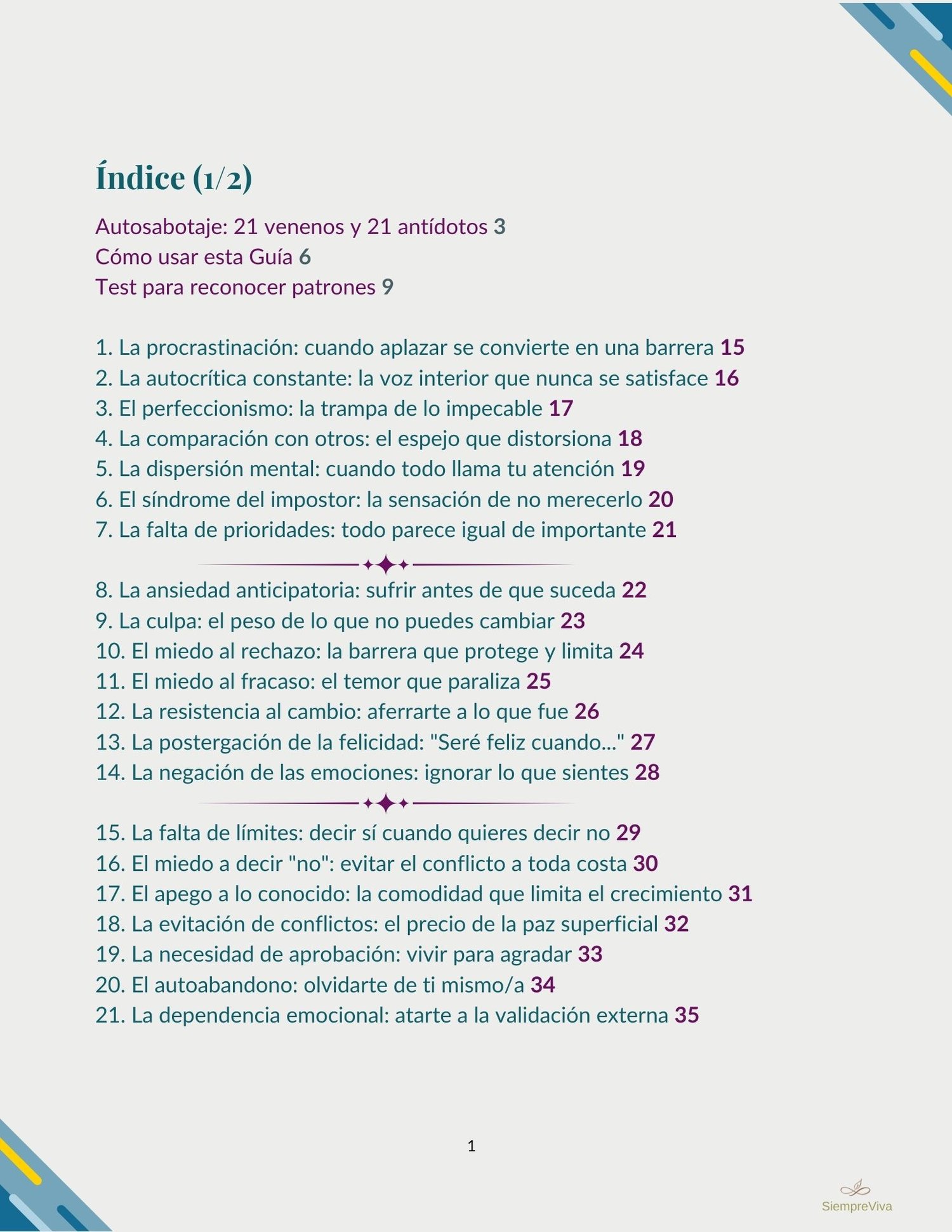 Índice (1/2)

Autosabotaje: 21 venenos y 21 antídotos 3
Cómo usar esta Guía 6
Test para reconocer patrones 9

1. La procrastinación: cuando aplazar se convierte en una barrera 15
2. La autocrítica constante: la voz interior que nunca se satisface 16
3. El perfeccionismo: la trampa de lo impecable 17
4. La comparación con otros: el espejo que distorsiona 18
5. La dispersión mental: cuando todo llama tu atención 19
6. El síndrome del impostor: la sensación de no merecerlo 20
7. La falta de prioridades: todo parece igual de importante 21

8. La ansiedad anticipatoria: sufrir antes de que suceda 22
9. La culpa: el peso de lo que no puedes cambiar 23
10. El miedo al rechazo: la barrera que protege y limita 24
11. El miedo al fracaso: el temor que paraliza 25
12. La resistencia al cambio: aferrarte a lo que fue 26
13. La postergación de la felicidad: "Seré feliz cuando..." 27
14. La negación de las emociones: ignorar lo que sientes 28

15. La falta de límites: decir sí cuando quieres decir no 29
16. El miedo a decir "no": evitar el conflicto a toda costa 30
17. El apego a lo conocido: la comodidad que limita el crecimiento 31
18. La evitación de conflictos: el precio de la paz superficial 32
19. La necesidad de aprobación: vivir para agradar 33
20. El autoabandono: olvidarte de ti mismo/a 34
21. La dependencia emocional: atarte a la validación externa 35

1

SiempreViva